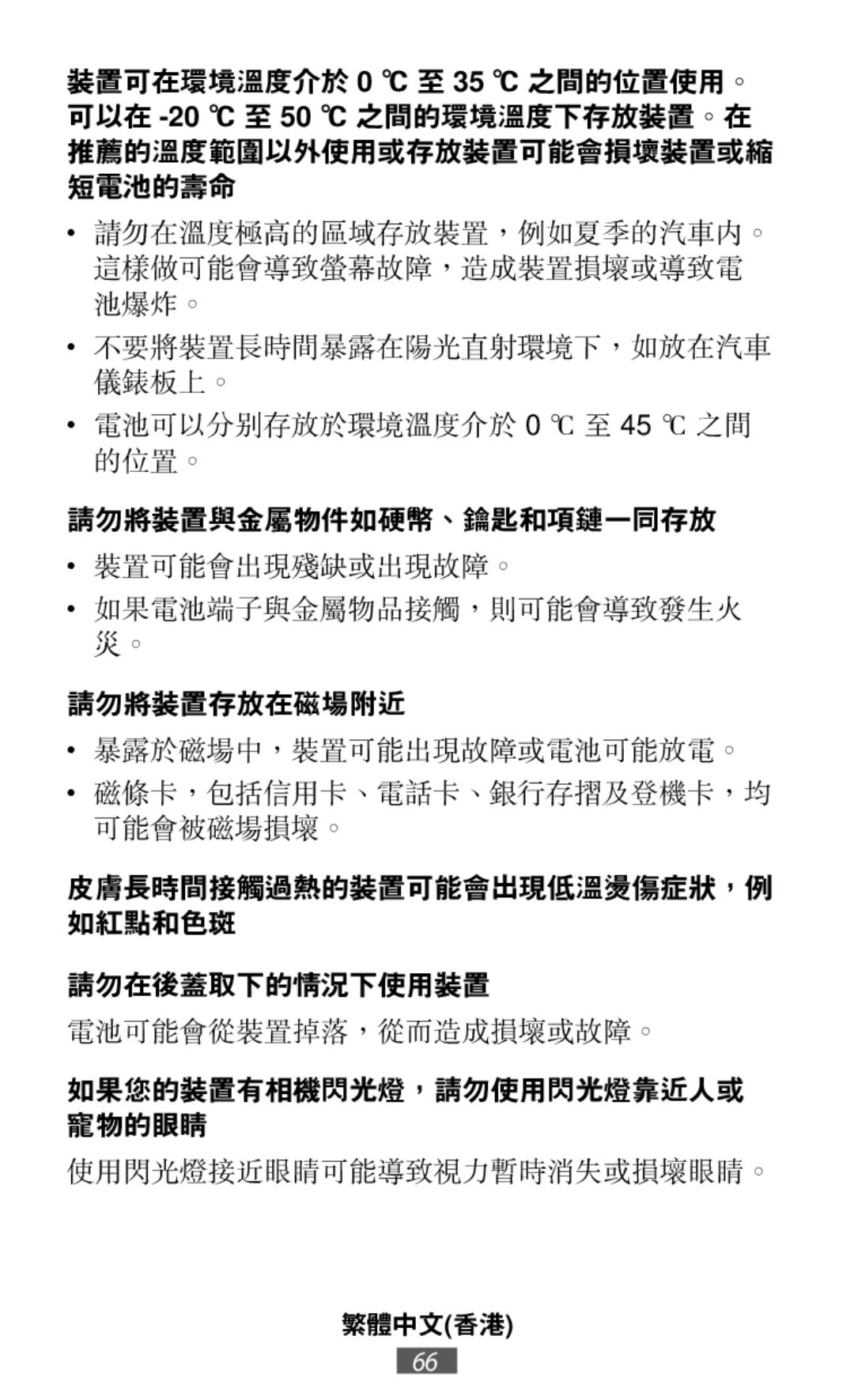 裝置可在環境溫度介於 0 ℃ 至 35 ℃ 之間的位置使用。可以在 -20 ℃ 至 50 ℃ 之間的環境溫度下存放裝置。在推薦的溫度範圍以外使用或存放裝置可能會損壞裝置或縮短電池的壽命

• 請勿在溫度極高的區域存放裝置，例如夏季的汽車內。這樣做可能會導致螢幕故障，造成裝置損壞或導致電池爆炸。

• 不要將裝置長時間暴露在陽光直射環境下，如放在汽車儀錶板上。

• 電池可以分別存放於環境溫度介於 0 ℃ 至 45 ℃ 之間的位置。

請勿將裝置與金屬物件如硬幣、鑰匙和項鏈一同存放

• 裝置可能會出現殘缺或出現故障。

• 如果電池端子與金屬物品接觸，則可能會導致發生火災。

請勿將裝置存放在磁場附近

• 暴露於磁場中，裝置可能出現故障或電池可能放電。

• 磁條卡，包括信用卡、電話卡、銀行存摺及登機卡，均可能會被磁場損壞。

皮膚長時間接觸過熱的裝置可能會出現低溫燙傷症狀，例如紅點和色斑

請勿在後蓋取下的情況下使用裝置

電池可能會從裝置掉落，從而造成損壞或故障。

如果您的裝置有相機閃光燈，請勿使用閃光燈靠近人或寵物的眼睛

使用閃光燈接近眼睛可能導致視力暫時消失或損壞眼睛。

繁體中文(香港)

66